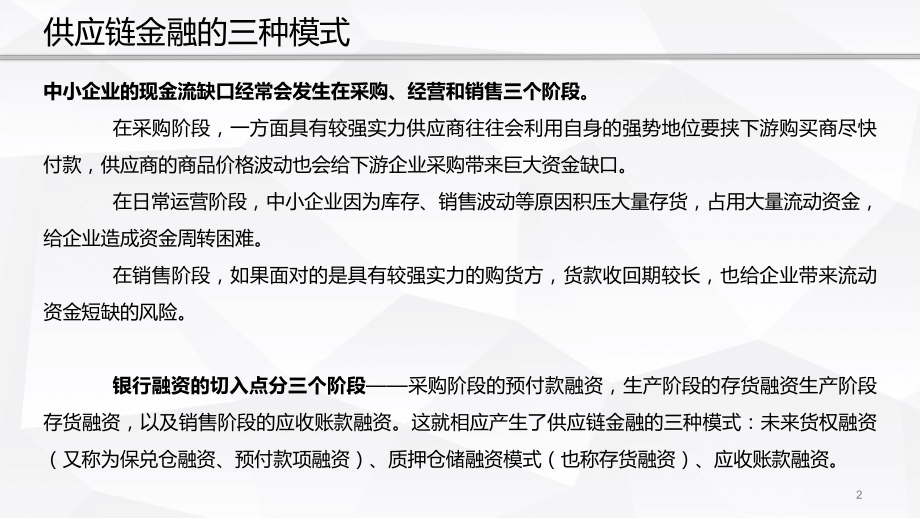 供应链金融的三种模式

中小企业的现金流缺口经常会发生在采购、经营和销售三个阶段。

在采购阶段，一方面具有较强实力供应商往往会利用自身的强势地位要挟下游购买商尽快付款，供应商的商品价格波动也会给下游企业采购带来巨大资金缺口。

在日常运营阶段，中小企业因为库存、销售波动等原因积压大量存货，占用大量流动资金，给企业造成资金周转困难。

在销售阶段，如果面对的是具有较强实力的购货方，货款收回期较长，也给企业带来流动资金短缺的风险。

银行融资的切入点分三个阶段——采购阶段的预付款融资，生产阶段的存货融资生产阶段存货融资，以及销售阶段的应收账款融资。这就相应产生了供应链金融的三种模式：未来货权融资（又称为保兑仓融资、预付款项融资）、质押仓储融资模式（也称存货融资）、应收账款融资。

2